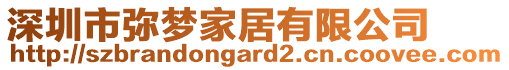 深圳市弥梦家居有限公司
http://szbrandongard2.cn.coovee.com